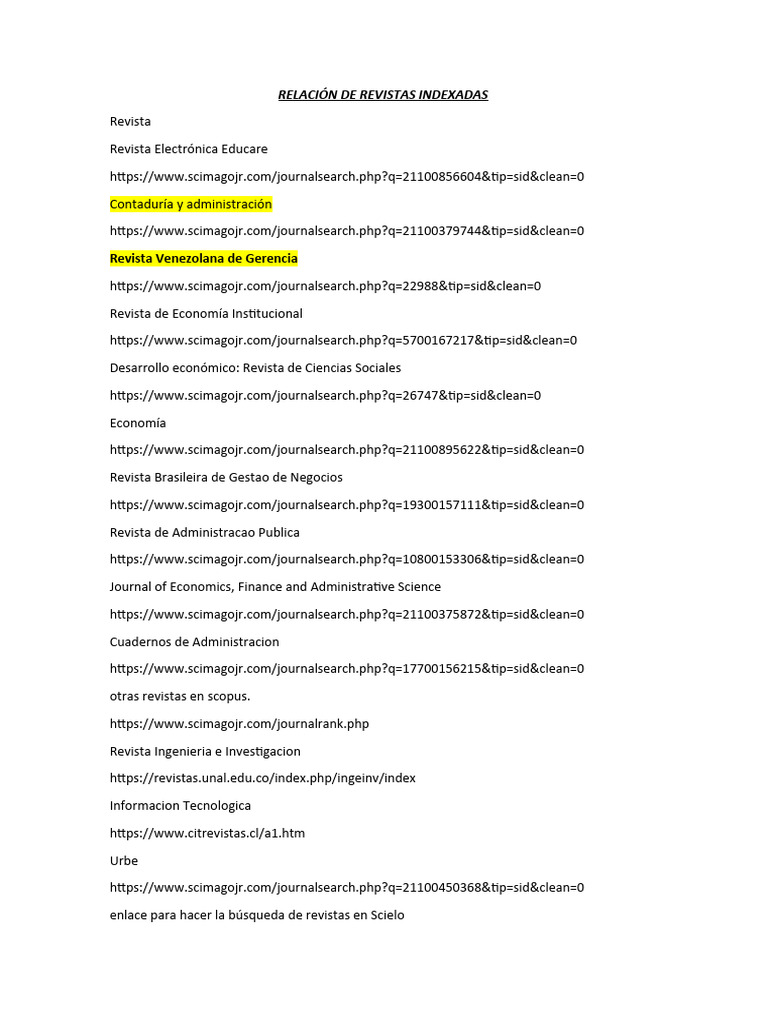 RELACIÓN DE REVISTAS INDEXADAS

Revista

Revista Electrónica Educare

https://www.scimagojr.com/journalsearch.php?q=21100856604&tip=sid&clean=0

Contaduría y administración

https://www.scimagojr.com/journalsearch.php?q=21100379744&tip=sid&clean=0

Revista Venezolana de Gerencia

https://www.scimagojr.com/journalsearch.php?q=22988&tip=sid&clean=0

Revista de Economía Institucional

https://www.scimagojr.com/journalsearch.php?q=5700167217&tip=sid&clean=0

Desarrollo económico: Revista de Ciencias Sociales

https://www.scimagojr.com/journalsearch.php?q=26747&tip=sid&clean=0

Economía

https://www.scimagojr.com/journalsearch.php?q=21100895622&tip=sid&clean=0

Revista Brasileira de Gestao de Negocios

https://www.scimagojr.com/journalsearch.php?q=19300157111&tip=sid&clean=0

Revista de Administracao Publica

https://www.scimagojr.com/journalsearch.php?q=10800153306&tip=sid&clean=0

Journal of Economics, Finance and Administrative Science

https://www.scimagojr.com/journalsearch.php?q=21100375872&tip=sid&clean=0

Cuadernos de Administracion

https://www.scimagojr.com/journalsearch.php?q=17700156215&tip=sid&clean=0

otras revistas en scopus.

https://www.scimagojr.com/journalrank.php

Revista Ingenieria e Investigacion

https://revistas.unal.edu.co/index.php/ingeinv/index

Informacion Tecnologica

https://www.citrevistas.cl/a1.htm

Urbe

https://www.scimagojr.com/journalsearch.php?q=21100450368&tip=sid&clean=0

enlace para hacer la búsqueda de revistas en Scielo